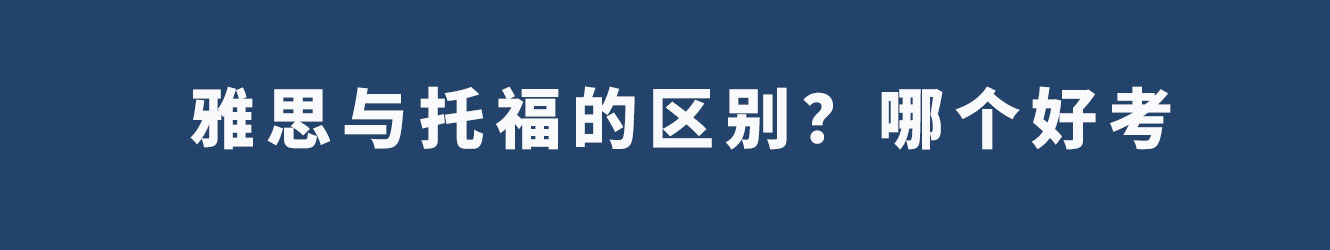 雅思与托福的区别？哪个好考